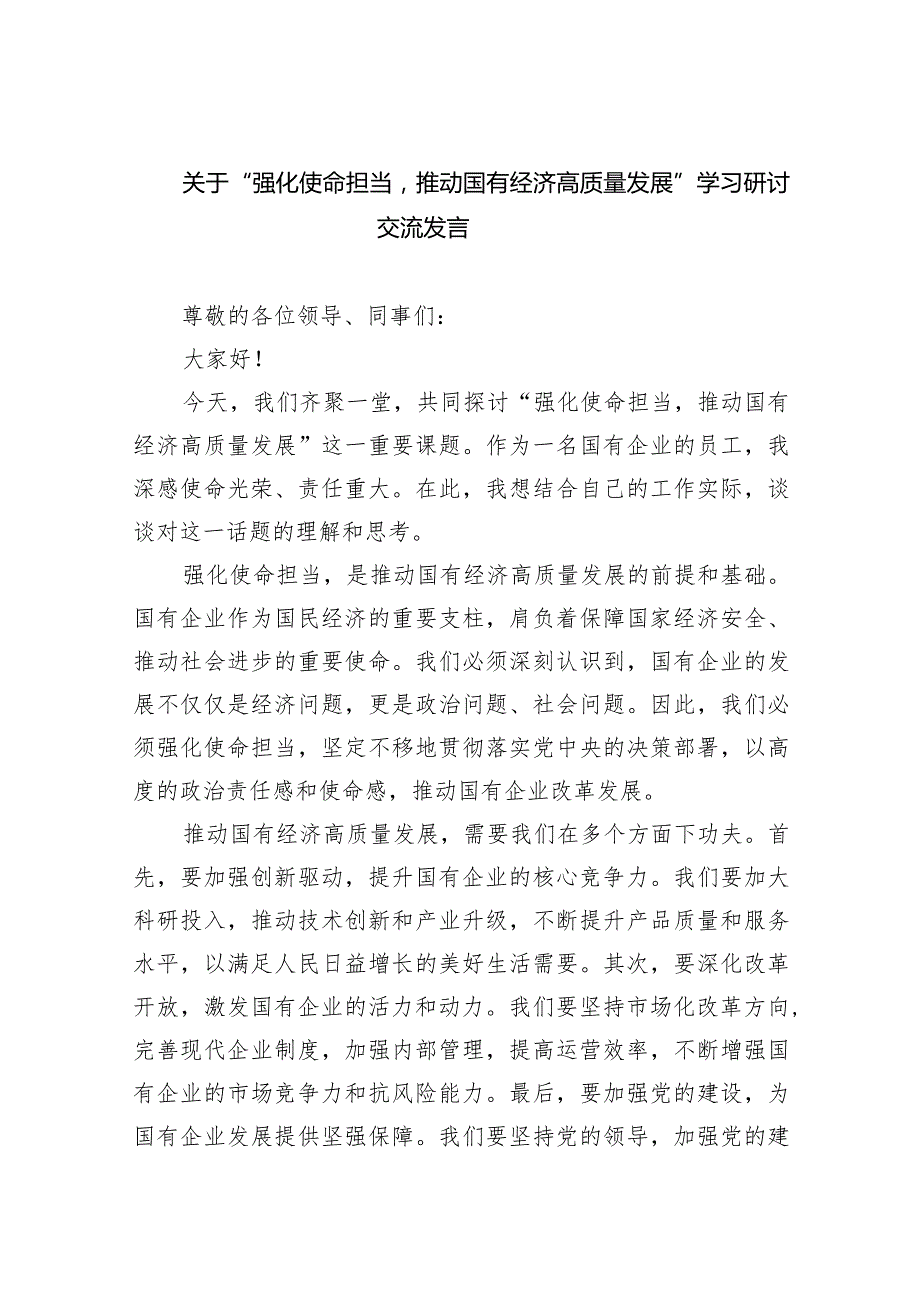 关于“强化使命担当，推动国有经济高质量发展”学习研讨交流发言

尊敬的各位领导、同事们：

大家好！

今天，我们齐聚一堂，共同探讨“强化使命担当，推动国有经济高质量发展”这一重要课题。作为一名国有企业的员工，我深感使命光荣、责任重大。在此，我想结合自己的工作实际，谈谈对这一话题的理解和思考。

强化使命担当，是推动国有经济高质量发展的前提和基础。国有企业作为国民经济的重要支柱，肩负着保障国家经济安全、推动社会进步的重要使命。我们必须深刻认识到，国有企业的发展不仅仅是经济问题，更是政治问题、社会问题。因此，我们必须强化使命担当，坚定不移地贯彻落实党中央的决策部署，以高度的政治责任感和使命感，推动国有企业改革发展。

推动国有经济高质量发展，需要我们在多个方面下功夫。首先，要加强创新驱动，提升国有企业的核心竞争力。我们要加大科研投入，推动技术创新和产业升级，不断提升产品质量和服务水平，以满足人民日益增长的美好生活需要。其次，要深化改革开放，激发国有企业的活力和动力。我们要坚持市场化改革方向，完善现代企业制度，加强内部管理，提高运营效率，不断增强国有企业的市场竞争力和抗风险能力。最后，要加强党的建设，为国有企业发展提供坚强保障。我们要坚持党的领导，加强党的建